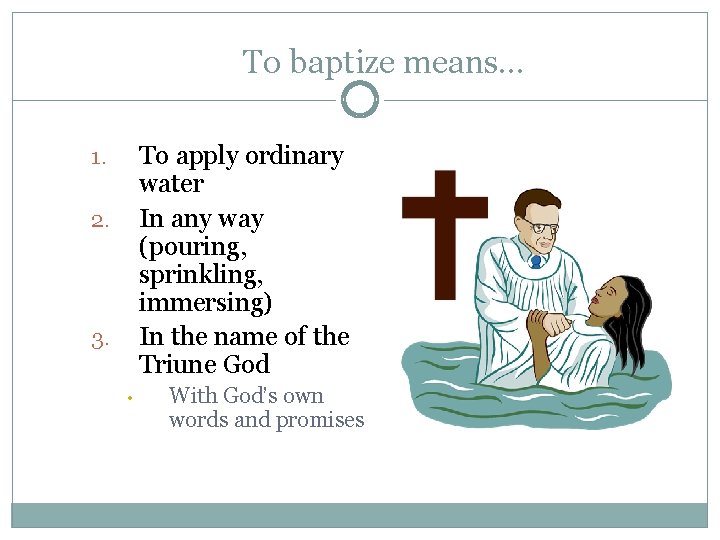 To baptize means…

1. To apply ordinary water
2. In any way (pouring, sprinkling, immersing)
3. In the name of the Triune God
• With God's own words and promises